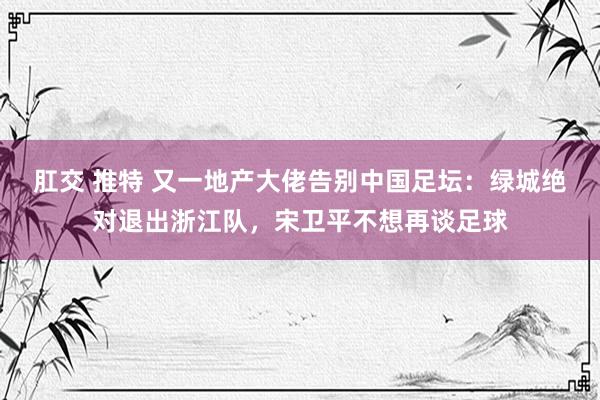 肛交 推特 又一地产大佬告别中国足坛：绿城绝对退出浙江队，宋卫平不想再谈足球